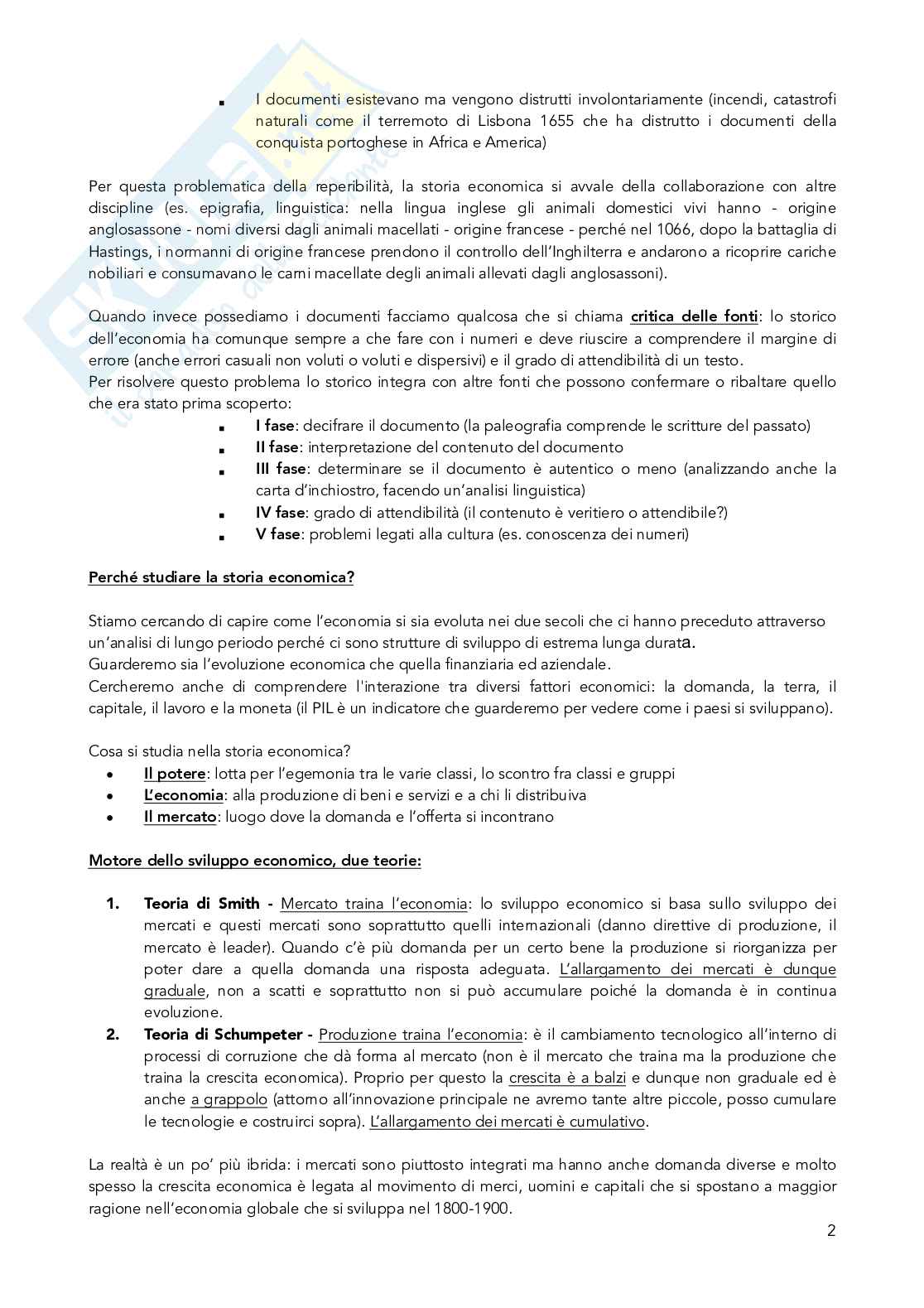 ▪ I documenti esistevano ma vengono distrutti involontariamente (incendi, catastrofi naturali come il terremoto di Lisbona 1655 che ha distrutto i documenti della conquista portoghese in Africa e America)

Per questa problematica della reperibilità, la storia economica si avvale della collaborazione con altre discipline (es. epigrafia, linguistica: nella lingua inglese gli animali domestici vivi hanno - origine anglosassone - nomi diversi dagli animali macellati - origine francese - perché nel 1066, dopo la battaglia di Hastings, i normanni di origine francese prendono il controllo dell'Inghilterra e andarono a ricoprire cariche nobiliari e consumavano le carni macellate degli animali allevati dagli anglosassoni).

Quando invece possediamo i documenti facciamo qualcosa che si chiama critica delle fonti: lo storico dell'economia ha comunque sempre a che fare con i numeri e deve riuscire a comprendere il margine di errore (anche errori casuali non voluti o voluti e dispersivi) e il grado di attendibilità di un testo.
Per risolvere questo problema lo storico integra con altre fonti che possono confermare o ribaltare quello che era stato prima scoperto:
▪ I fase: decifrare il documento (la paleografia comprende le scritture del passato)
▪ II fase: interpretazione del contenuto del documento
▪ III fase: determinare se il documento è autentico o meno (analizzando anche la carta d'inchiostro, facendo un'analisi linguistica)
▪ IV fase: grado di attendibilità (il contenuto è veritiero o attendibile?)
▪ V fase: problemi legati alla cultura (es. conoscenza dei numeri)

Perché studiare la storia economica?

Stiamo cercando di capire come l'economia si sia evoluta nei due secoli che ci hanno preceduto attraverso un'analisi di lungo periodo perché ci sono strutture di sviluppo di estrema lunga durata.
Guarderemo sia l'evoluzione economica che quella finanziaria ed aziendale.
Cercheremo anche di comprendere l'interazione tra diversi fattori economici: la domanda, la terra, il capitale, il lavoro e la moneta (il PIL è un indicatore che guarderemo per vedere come i paesi si sviluppano).

Cosa si studia nella storia economica?
• Il potere: lotta per l'egemonia tra le varie classi, lo scontro fra classi e gruppi
• L'economia: alla produzione di beni e servizi e a chi li distribuiva
• Il mercato: luogo dove la domanda e l'offerta si incontrano

Motore dello sviluppo economico, due teorie:

1. Teoria di Smith - Mercato traina l'economia: lo sviluppo economico si basa sullo sviluppo dei mercati e questi mercati sono soprattutto quelli internazionali (danno direttive di produzione, il mercato è leader). Quando c'è più domanda per un certo bene la produzione si riorganizza per poter dare a quella domanda una risposta adeguata. L'allargamento dei mercati è dunque graduale, non a scatti e soprattutto non si può accumulare poiché la domanda è in continua evoluzione.
2. Teoria di Schumpeter - Produzione traina l'economia: è il cambiamento tecnologico all'interno di processi di corruzione che dà forma al mercato (non è il mercato che traina ma la produzione che traina la crescita economica). Proprio per questo la crescita è a balzi e dunque non graduale ed è anche a grappolo (attorno all'innovazione principale ne avremo tante altre piccole, posso cumulare le tecnologie e costruirci sopra). L'allargamento dei mercati è cumulativo.

La realtà è un po' più ibrida: i mercati sono piuttosto integrati ma hanno anche domanda diverse e molto spesso la crescita economica è legata al movimento di merci, uomini e capitali che si spostano a maggior ragione nell'economia globale che si sviluppa nel 1800-1900.

2